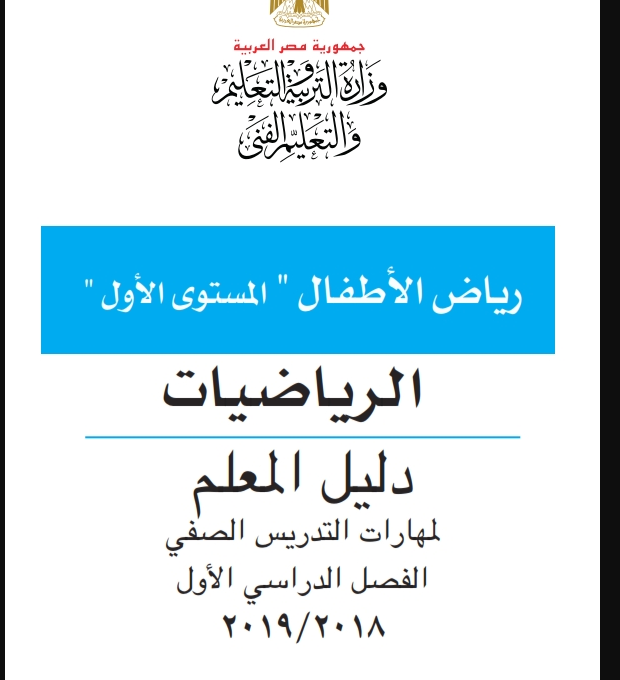 جمهورية مصر العربية
وزارة التربية والتعليم
والتعليم الفنى

رياض الأطفال " المستوى الأول "

الرياضيات

دليل المعلم
لمهارات التدريس الصفي
الفصل الدراسي الأول
٢٠١٩/٢٠١٨